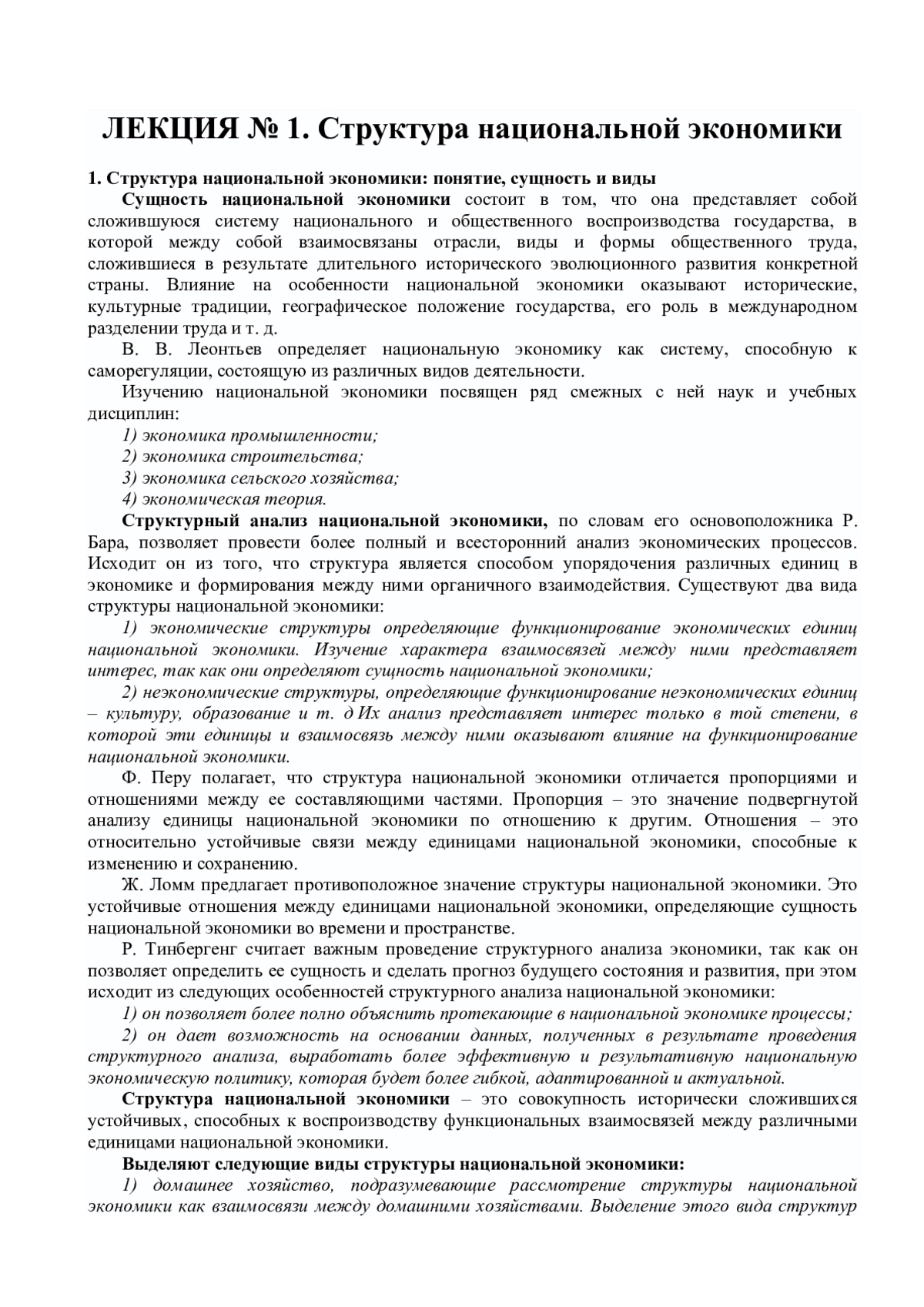 ЛЕКЦИЯ № 1. Структура национальной экономики

1. Структура национальной экономики: понятие, сущность и виды

Сущность национальной экономики состоит в том, что она представляет собой сложившуюся систему национального и общественного воспроизводства государства, в которой между собой взаимосвязаны отрасли, виды и формы общественного труда, сложившиеся в результате длительного исторического эволюционного развития конкретной страны. Влияние на особенности национальной экономики оказывают исторические, культурные традиции, географическое положение государства, его роль в международном разделении труда и т. д.

В. В. Леонтьев определяет национальную экономику как систему, способную к саморегуляции, состоящую из различных видов деятельности.

Изучению национальной экономики посвящен ряд смежных с ней наук и учебных дисциплин:

1) экономика промышленности;

2) экономика строительства;

3) экономика сельского хозяйства;

4) экономическая теория.

Структурный анализ национальной экономики, по словам его основоположника Р. Бара, позволяет провести более полный и всесторонний анализ экономических процессов. Исходит он из того, что структура является способом упорядочения различных единиц в экономике и формирования между ними органичного взаимодействия. Существуют два вида структуры национальной экономики:

1) экономические структуры определяющие функционирование экономических единиц национальной экономики. Изучение характера взаимосвязей между ними представляет интерес, так как они определяют сущность национальной экономики;

2) неэкономические структуры, определяющие функционирование неэкономических единиц – культуру, образование и т. д Их анализ представляет интерес только в той степени, в которой эти единицы и взаимосвязь между ними оказывают влияние на функционирование национальной экономики.

Ф. Перу полагает, что структура национальной экономики отличается пропорциями и отношениями между ее составляющими частями. Пропорция – это значение подвергнутой анализу единицы национальной экономики по отношению к другим. Отношения – это относительно устойчивые связи между единицами национальной экономики, способные к изменению и сохранению.

Ж. Ломм предлагает противоположное значение структуры национальной экономики. Это устойчивые отношения между единицами национальной экономики, определяющие сущность национальной экономики во времени и пространстве.

Р. Тинбергенг считает важным проведение структурного анализа экономики, так как он позволяет определить ее сущность и сделать прогноз будущего состояния и развития, при этом исходит из следующих особенностей структурного анализа национальной экономики:

1) он позволяет более полно объяснить протекающие в национальной экономике процессы;

2) он дает возможность на основании данных, полученных в результате проведения структурного анализа, выработать более эффективную и результативную национальную экономическую политику, которая будет более гибкой, адаптированной и актуальной.

Структура национальной экономики – это совокупность исторически сложившихся устойчивых, способных к воспроизводству функциональных взаимосвязей между различными единицами национальной экономики.

Выделяют следующие виды структуры национальной экономики:

1) домашнее хозяйство, подразумевающие рассмотрение структуры национальной экономики как взаимосвязи между домашними хозяйствами. Выделение этого вида структур